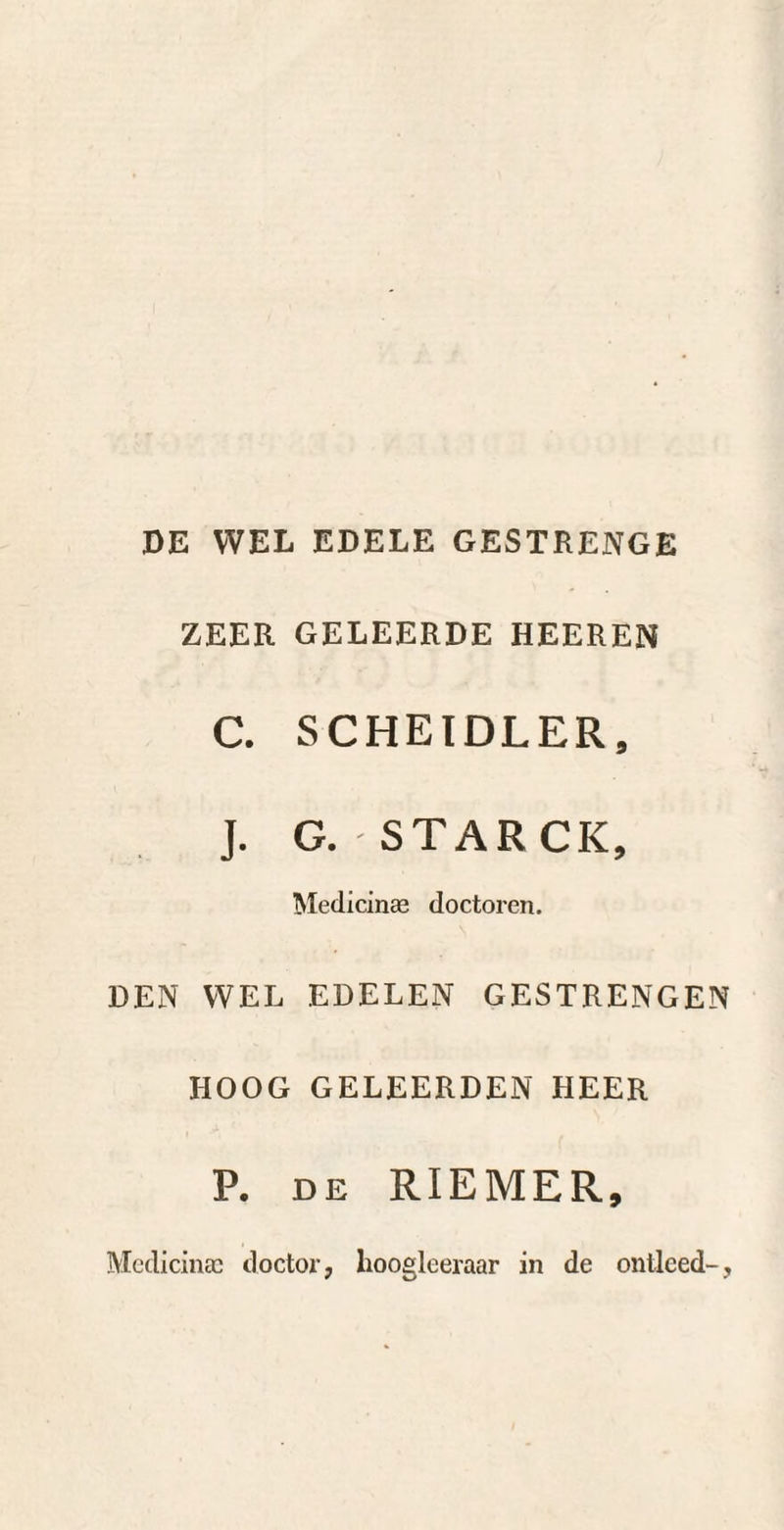 DE WEL EDELE GESTRENGE

ZEER GELEERDE HEEREN

C. SCHEIDLER,

J. G. STARCK,

Medicinæ doctoren.

DEN WEL EDELEN GESTRENGEN

HOOG GELEERDEN HEER

P. DE RIEMER,

Medicinæ doctor, hoogleeraar in de ontleed-,